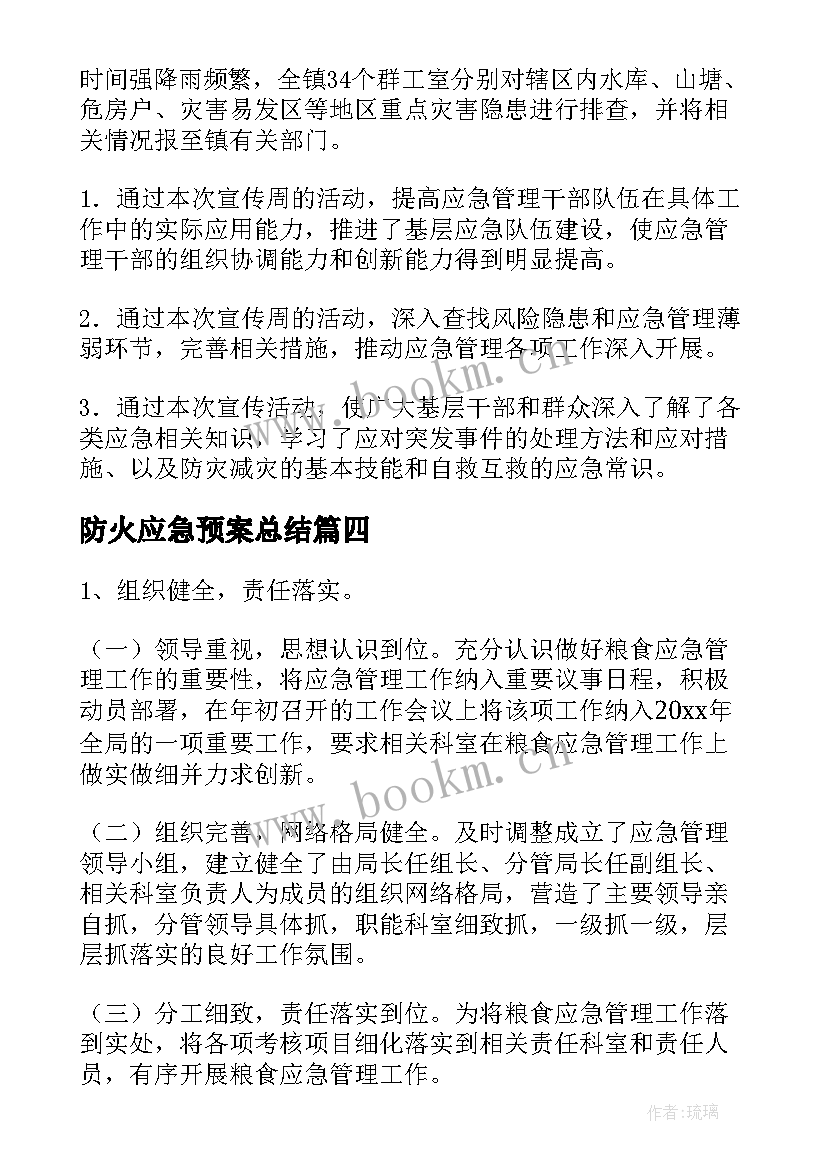 时间强降雨频繁，全镇34个群工室分别对辖区内水库、山塘、危房户、灾害易发区等地区重点灾害隐患进行排查，并将相关情况报至镇有关部门。

1．通过本次宣传周的活动，提高应急管理干部队伍在具体工作中的实际应用能力，推进了基层应急队伍建设，使应急管理干部的组织协调能力和创新能力得到明显提高。

2．通过本次宣传周的活动，深入查找风险隐患和应急管理薄弱环节，完善相关措施，推动应急管理各项工作深入开展。

3．通过本次宣传活动，使广大基层干部和群众深入了解了各类应急相关知识，学习了应对突发事件的处理方法和应对措施、以及防灾减灾的基本技能和自救互救的应急常识。

防火应急预案总结篇四

1、组织健全，责任落实。

（一）领导重视，思想认识到位。充分认识做好粮食应急管理工作的重要性，将应急管理工作纳入重要议事日程，积极动员部署，在年初召开的工作会议上将该项工作纳入20xx年全局的一项重要工作，要求相关科室在粮食应急管理工作上做实做细并力求创新。

（二）组织完善，网络格局健全。及时调整成立了应急管理领导小组，建立健全了由局长任组长、分管局长任副组长、相关科室负责人为成员的组织网络格局，营造了主要领导亲自抓，分管领导具体抓，职能科室细致抓，一级抓一级，层层抓落实的良好工作氛围。

（三）分工细致，责任落实到位。为将粮食应急管理工作落到实处，将各项考核项目细化落实到相关责任科室和责任人员，有序开展粮食应急管理工作。

www.bookm.cn

www.bookm.cn

作者：琉璃